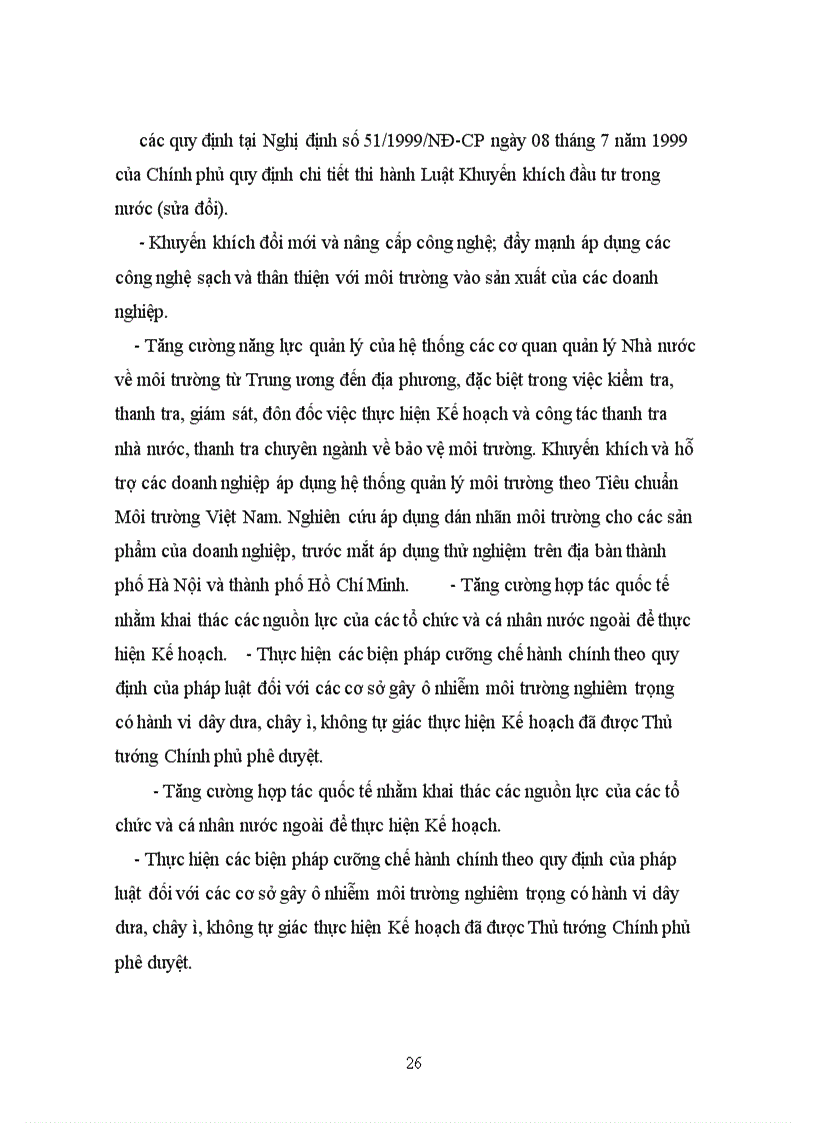 các quy định tại Nghị định số 51/1999/NĐ-CP ngày 08 tháng 7 năm 1999 của Chính phủ quy định chi tiết thi hành Luật Khuyến khích đầu tư trong nước (sửa đổi).

- Khuyến khích đổi mới và nâng cấp công nghệ; đẩy mạnh áp dụng các công nghệ sạch và thân thiện với môi trường vào sản xuất của các doanh nghiệp.

- Tăng cường năng lực quản lý của hệ thống các cơ quan quản lý Nhà nước về môi trường từ Trung ương đến địa phương, đặc biệt trong việc kiểm tra, thanh tra, giám sát, đôn đốc việc thực hiện Kế hoạch và công tác thanh tra nhà nước, thanh tra chuyên ngành về bảo vệ môi trường. Khuyến khích và hỗ trợ các doanh nghiệp áp dụng hệ thống quản lý môi trường theo Tiêu chuẩn Môi trường Việt Nam. Nghiên cứu áp dụng dán nhãn môi trường cho các sản phẩm của doanh nghiệp, trước mắt áp dụng thử nghiệm trên địa bàn thành phố Hà Nội và thành phố Hồ Chí Minh. - Tăng cường hợp tác quốc tế nhằm khai thác các nguồn lực của các tổ chức và cá nhân nước ngoài để thực hiện Kế hoạch. - Thực hiện các biện pháp cưỡng chế hành chính theo quy định của pháp luật đối với các cơ sở gây ô nhiễm môi trường nghiêm trọng có hành vi dây dưa, chây ì, không tự giác thực hiện Kế hoạch đã được Thủ tướng Chính phủ phê duyệt.

- Tăng cường hợp tác quốc tế nhằm khai thác các nguồn lực của các tổ chức và cá nhân nước ngoài để thực hiện Kế hoạch.

- Thực hiện các biện pháp cưỡng chế hành chính theo quy định của pháp luật đối với các cơ sở gây ô nhiễm môi trường nghiêm trọng có hành vi dây dưa, chây ì, không tự giác thực hiện Kế hoạch đã được Thủ tướng Chính phủ phê duyệt.

26